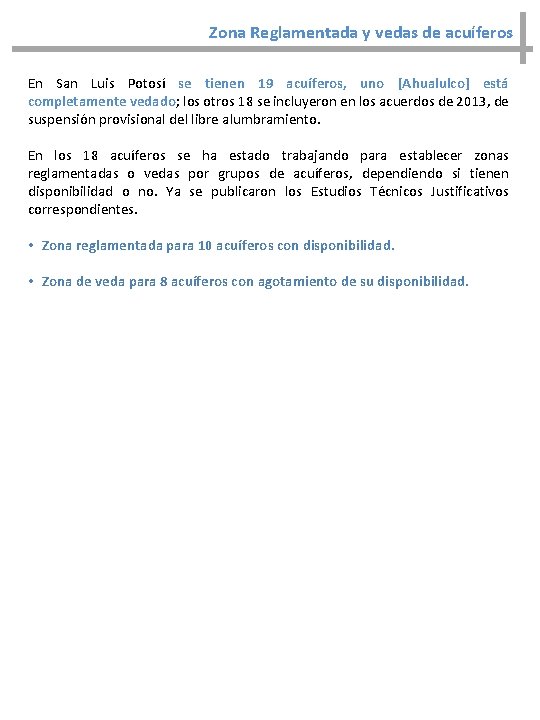 Zona Reglamentada y vedas de acuíferos

En San Luis Potosí se tienen 19 acuíferos, uno [Ahualulco] está completamente vedado; los otros 18 se incluyeron en los acuerdos de 2013, de suspensión provisional del libre alumbramiento.

En los 18 acuíferos se ha estado trabajando para establecer zonas reglamentadas o vedas por grupos de acuíferos, dependiendo si tienen disponibilidad o no. Ya se publicaron los Estudios Técnicos Justificativos correspondientes.

• Zona reglamentada para 10 acuíferos con disponibilidad.

• Zona de veda para 8 acuíferos con agotamiento de su disponibilidad.